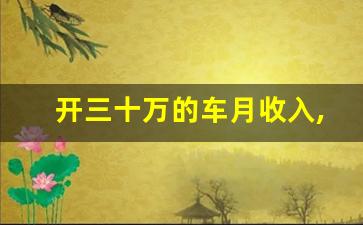 开三十万的车月收入,